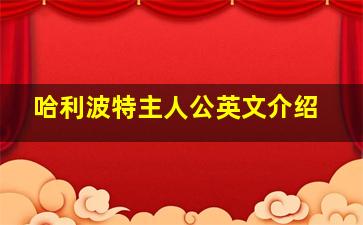 哈利波特主人公英文介绍